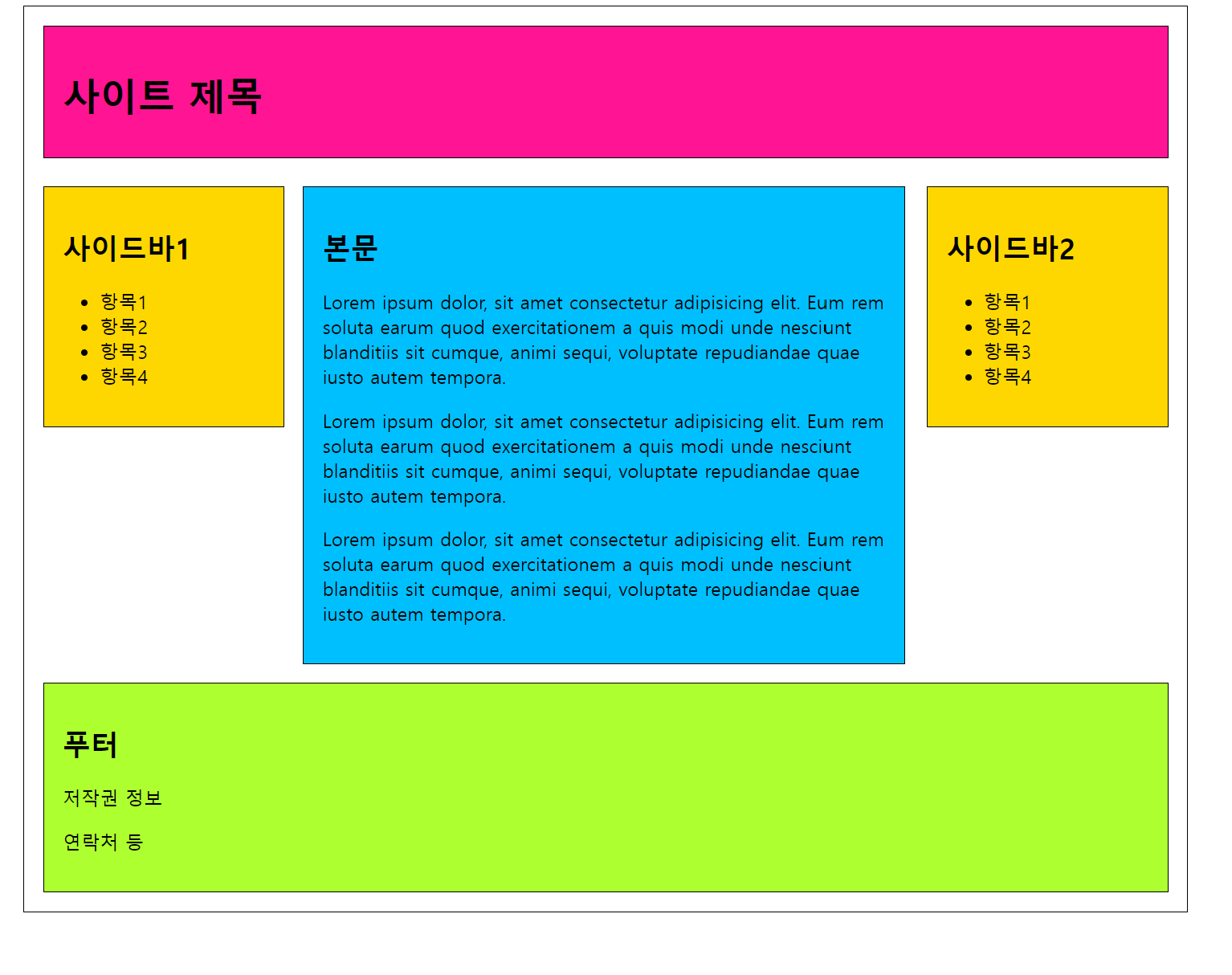 사이트 제목

사이드바1

- 항목1
- 항목2
- 항목3
- 항목4

본문

Lorem ipsum dolor, sit amet consectetur adipisicing elit. Eum rem soluta earum quod exercitationem a quis modi unde nesciunt blanditiis sit cumque, animi sequi, voluptate repudiandae quae iusto autem tempora.

Lorem ipsum dolor, sit amet consectetur adipisicing elit. Eum rem soluta earum quod exercitationem a quis modi unde nesciunt blanditiis sit cumque, animi sequi, voluptate repudiandae quae iusto autem tempora.

Lorem ipsum dolor, sit amet consectetur adipisicing elit. Eum rem soluta earum quod exercitationem a quis modi unde nesciunt blanditiis sit cumque, animi sequi, voluptate repudiandae quae iusto autem tempora.

사이드바2

- 항목1
- 항목2
- 항목3
- 항목4

푸터

저작권 정보

연락처 등